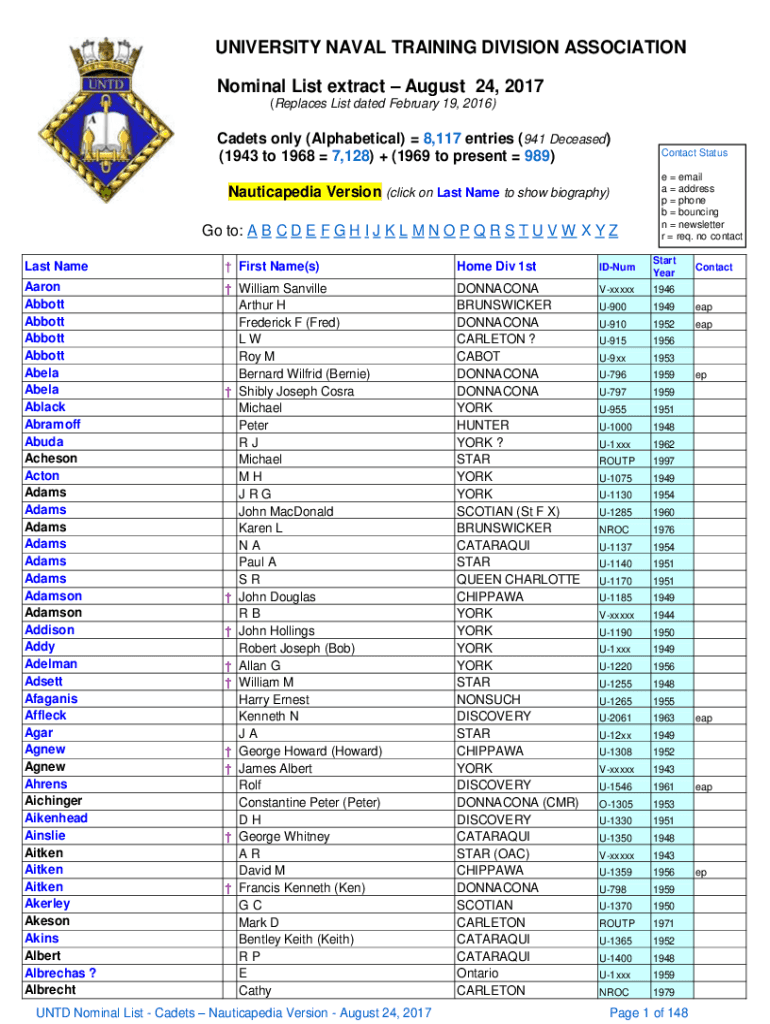 UNTD

UNIVERSITY NAVAL TRAINING DIVISION ASSOCIATION

Nominal List extract – August 24, 2017

(Replaces List dated February 19, 2016)

Cadets only (Alphabetical) = 8,117 entries (941 Deceased)
(1943 to 1968 = 7,128) + (1969 to present = 989)

Nauticapedia Version (click on Last Name to show biography)

Go to: A B C D E F G H I J K L M N O P Q R S T U V W X Y Z

Contact Status
e = email
a = address
p = phone
b = bouncing
n = newsletter
r = req. no contact

| Last Name | † | First Name(s) | Home Div 1st | ID-Num | Start Year | Contact |
|---|---|---|---|---|---|---|
| Aaron | † | William Sanville | DONNACONA | V-xxxxx | 1946 | |
| Abbott | | Arthur H | BRUNSWICKER | U-900 | 1949 | eap |
| Abbott | | Frederick F (Fred) | DONNACONA | U-910 | 1952 | eap |
| Abbott | | L W | CARLETON ? | U-915 | 1956 | |
| Abbott | | Roy M | CABOT | U-9xx | 1953 | |
| Abela | | Bernard Wilfrid (Bernie) | DONNACONA | U-796 | 1959 | ep |
| Abela | † | Shibly Joseph Cosra | DONNACONA | U-797 | 1959 | |
| Ablack | | Michael | YORK | U-955 | 1951 | |
| Abramoff | | Peter | HUNTER | U-1000 | 1948 | |
| Abuda | | R J | YORK ? | U-1xxx | 1962 | |
| Acheson | | Michael | STAR | ROUTP | 1997 | |
| Acton | | M H | YORK | U-1075 | 1949 | |
| Adams | | J R G | YORK | U-1130 | 1954 | |
| Adams | | John MacDonald | SCOTIAN (St F X) | U-1285 | 1960 | |
| Adams | | Karen L | BRUNSWICKER | NROC | 1976 | |
| Adams | | N A | CATARAQUI | U-1137 | 1954 | |
| Adams | | Paul A | STAR | U-1140 | 1951 | |
| Adams | | S R | QUEEN CHARLOTTE | U-1170 | 1951 | |
| Adamson | † | John Douglas | CHIPPAWA | U-1185 | 1949 | |
| Adamson | | R B | YORK | V-xxxxx | 1944 | |
| Addison | † | John Hollings | YORK | U-1190 | 1950 | |
| Addy | | Robert Joseph (Bob) | YORK | U-1xxx | 1949 | |
| Adelman | † | Allan G | YORK | U-1220 | 1956 | |
| Adsett | † | William M | STAR | U-1255 | 1948 | |
| Afaganis | | Harry Ernest | NONSUCH | U-1265 | 1955 | |
| Affleck | | Kenneth N | DISCOVERY | U-2061 | 1963 | eap |
| Agar | | J A | STAR | U-12xx | 1949 | |
| Agnew | † | George Howard (Howard) | CHIPPAWA | U-1308 | 1952 | |
| Agnew | † | James Albert | YORK | V-xxxxx | 1943 | |
| Ahrens | | Rolf | DISCOVERY | U-1546 | 1961 | eap |
| Aichinger | | Constantine Peter (Peter) | DONNACONA (CMR) | O-1305 | 1953 | |
| Aikenhead | | D H | DISCOVERY | U-1330 | 1951 | |
| Ainslie | † | George Whitney | CATARAQUI | U-1350 | 1948 | |
| Aitken | | A R | STAR (OAC) | V-xxxxx | 1943 | |
| Aitken | | David M | CHIPPAWA | U-1359 | 1956 | ep |
| Aitken | † | Francis Kenneth (Ken) | DONNACONA | U-798 | 1959 | |
| Akerley | | G C | SCOTIAN | U-1370 | 1950 | |
| Akeson | | Mark D | CARLETON | ROUTP | 1971 | |
| Akins | | Bentley Keith (Keith) | CATARAQUI | U-1365 | 1952 | |
| Albert | | R P | CATARAQUI | U-1400 | 1948 | |
| Albrechas ? | | E | Ontario | U-1xxx | 1959 | |
| Albrecht | | Cathy | CARLETON | NROC | 1979 | |

UNTD Nominal List - Cadets – Nauticapedia Version - August 24, 2017

Page 1 of 148